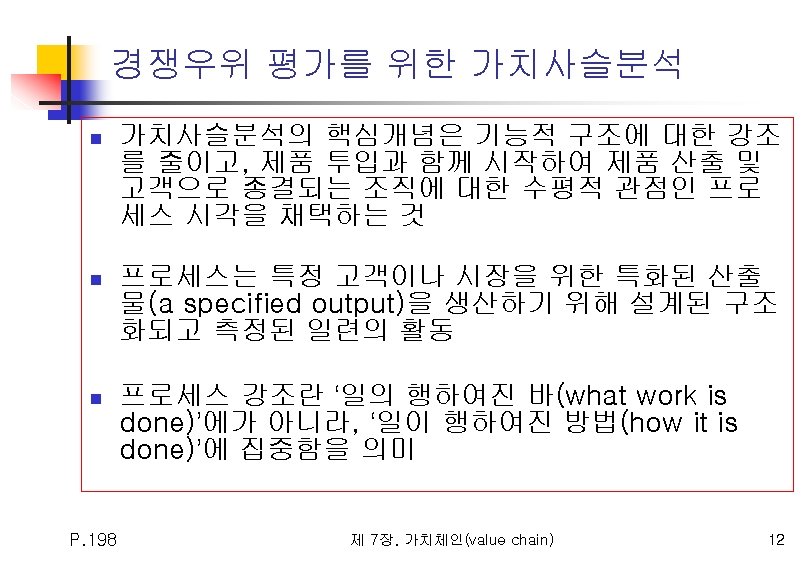 경쟁우위 평가를 위한 가치사슬분석

• 가치사슬분석의 핵심개념은 기능적 구조에 대한 강조를 줄이고, 제품 투입과 함께 시작하여 제품 산출 및 고객으로 종결되는 조직에 대한 수평적 관점인 프로세스 시각을 채택하는 것

• 프로세스는 특정 고객이나 시장을 위한 특화된 산출물(a specified output)을 생산하기 위해 설계된 구조화되고 측정된 일련의 활동

• 프로세스 강조란 '일의 행하여진 바(what work is done)'에가 아니라, '일이 행하여진 방법(how it is done)'에 집중함을 의미

P.198

제 7장. 가치체인(value chain)

12